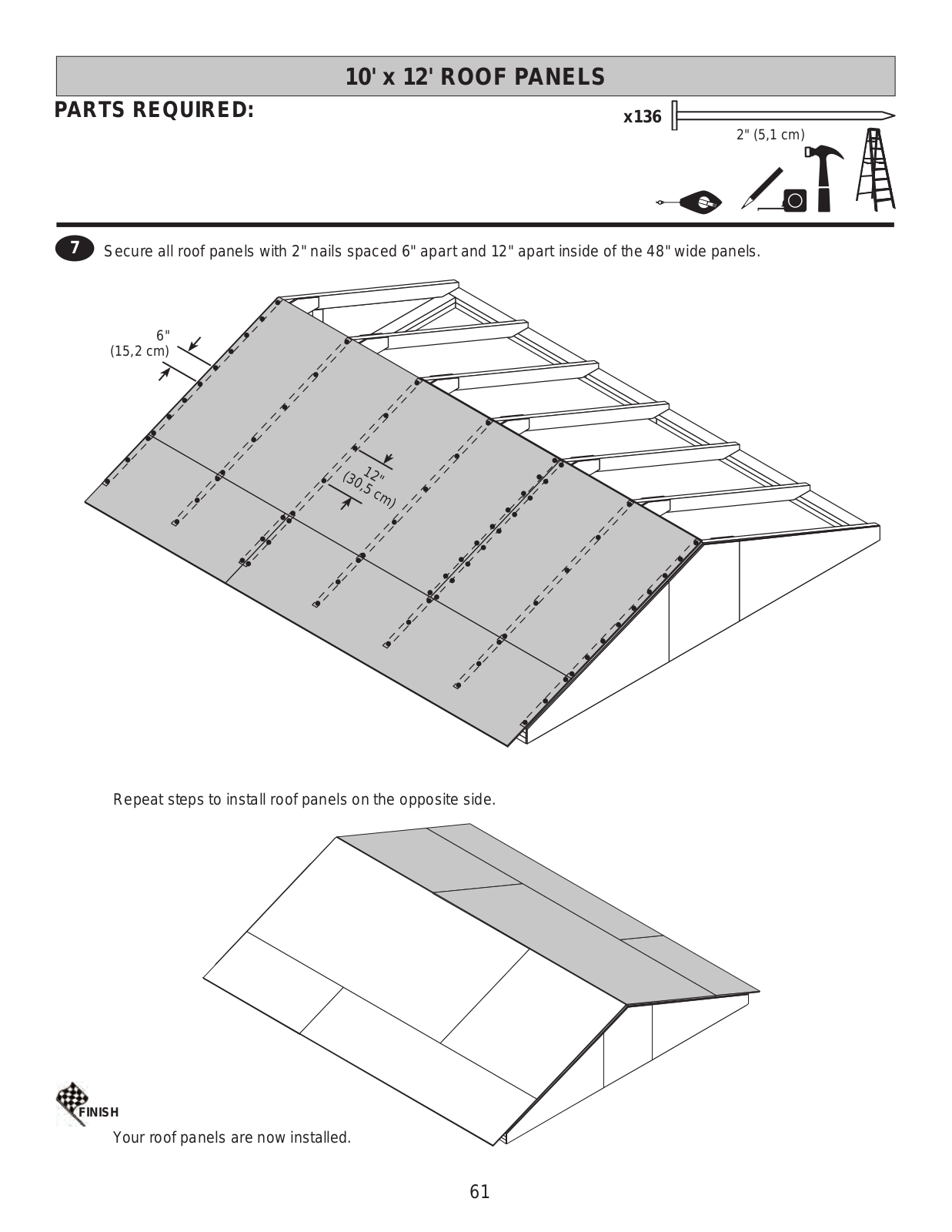 10' x 12' ROOF PANELS

PARTS REQUIRED:

x136

2" (5,1 cm)

7 Secure all roof panels with 2" nails spaced 6" apart and 12" apart inside of the 48" wide panels.

6"
(15,2 cm)

12"
(30,5 cm)

Repeat steps to install roof panels on the opposite side.

FINISH

Your roof panels are now installed.

61